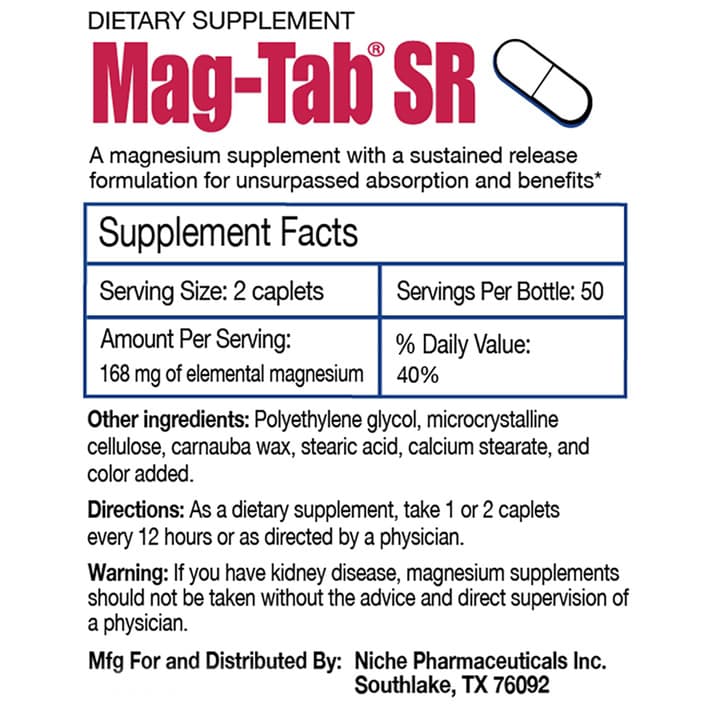 DIETARY SUPPLEMENT
Mag-Tab® SR

A magnesium supplement with a sustained release formulation for unsurpassed absorption and benefits*

| Supplement Facts | |
|---|---|
| Serving Size: 2 caplets | Servings Per Bottle: 50 |
| Amount Per Serving: 168 mg of elemental magnesium | % Daily Value: 40% |

Other ingredients: Polyethylene glycol, microcrystalline cellulose, carnauba wax, stearic acid, calcium stearate, and color added.

Directions: As a dietary supplement, take 1 or 2 caplets every 12 hours or as directed by a physician.

Warning: If you have kidney disease, magnesium supplements should not be taken without the advice and direct supervision of a physician.

Mfg For and Distributed By: Niche Pharmaceuticals Inc. Southlake, TX 76092